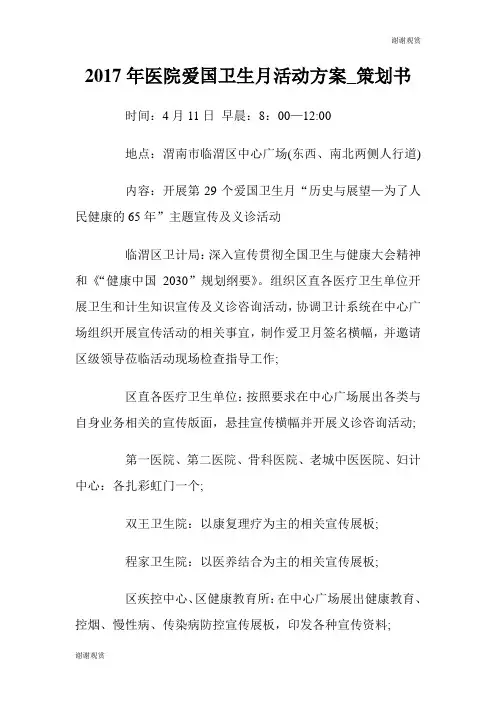 谢谢观赏

2017 年医院爱国卫生月活动方案_策划书

时间：4 月 11 日 早晨：8：00—12:00

地点：渭南市临渭区中心广场(东西、南北两侧人行道)

内容：开展第 29 个爱国卫生月“历史与展望—为了人民健康的 65 年”主题宣传及义诊活动

临渭区卫计局：深入宣传贯彻全国卫生与健康大会精神和《“健康中国 2030”规划纲要》。组织区直各医疗卫生单位开展卫生和计生知识宣传及义诊咨询活动，协调卫计系统在中心广场组织开展宣传活动的相关事宜，制作爱卫月签名横幅，并邀请区级领导莅临活动现场检查指导工作;

区直各医疗卫生单位：按照要求在中心广场展出各类与自身业务相关的宣传版面，悬挂宣传横幅并开展义诊咨询活动;

第一医院、第二医院、骨科医院、老城中医医院、妇计中心：各扎彩虹门一个;

双王卫生院：以康复理疗为主的相关宣传展板;

程家卫生院：以医养结合为主的相关宣传展板;

区疾控中心、区健康教育所：在中心广场展出健康教育、控烟、慢性病、传染病防控宣传展板，印发各种宣传资料;

谢谢观赏